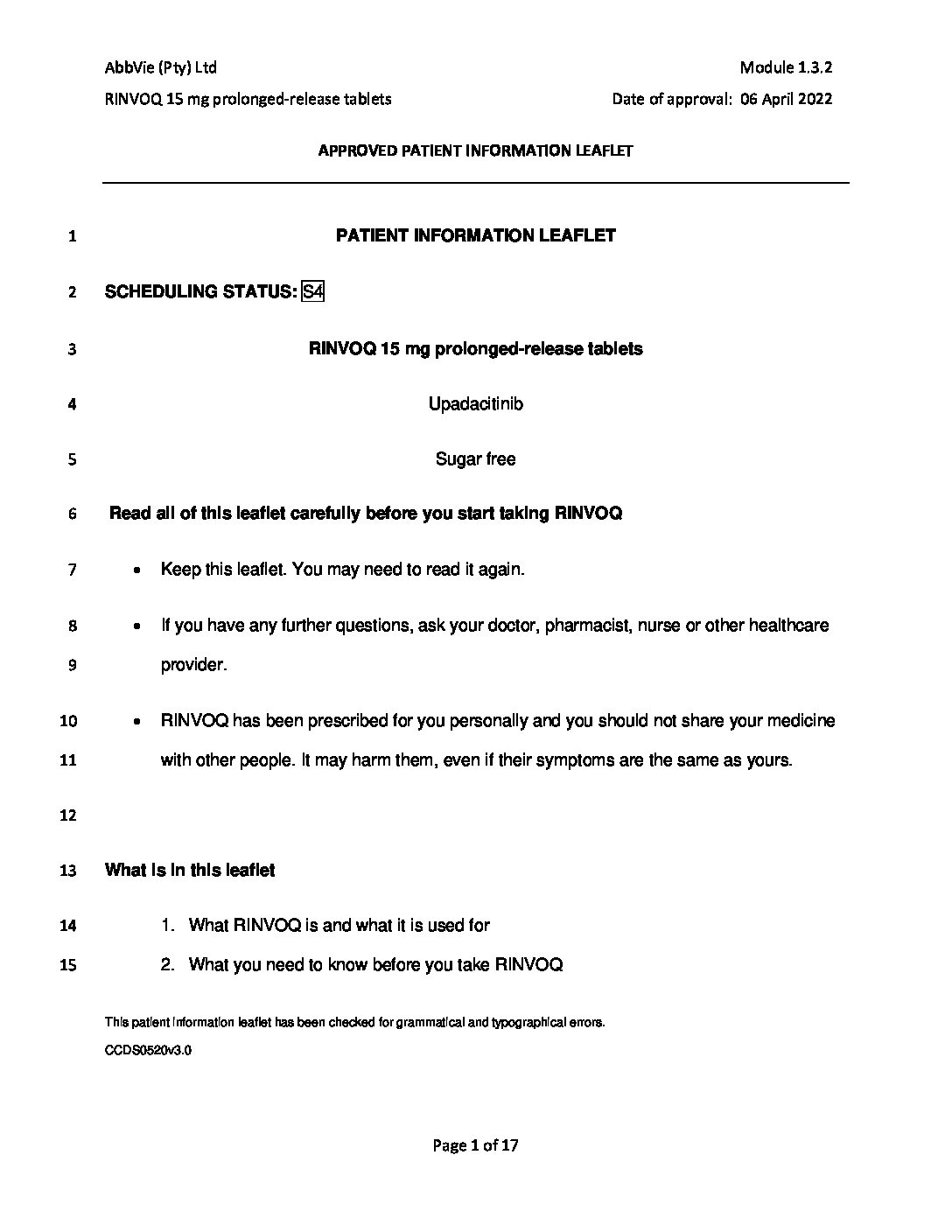 AbbVie (Pty) Ltd

Module 1.3.2

RINVOQ 15 mg prolonged-release tablets

Date of approval: 06 April 2022

APPROVED PATIENT INFORMATION LEAFLET

1 PATIENT INFORMATION LEAFLET

2 SCHEDULING STATUS: S4

3 RINVOQ 15 mg prolonged-release tablets

4 Upadacitinib

5 Sugar free

6 Read all of this leaflet carefully before you start taking RINVOQ

7 • Keep this leaflet. You may need to read it again.

8 • If you have any further questions, ask your doctor, pharmacist, nurse or other healthcare
9 provider.

10 • RINVOQ has been prescribed for you personally and you should not share your medicine
11 with other people. It may harm them, even if their symptoms are the same as yours.

12

13 What is in this leaflet

14 1. What RINVOQ is and what it is used for

15 2. What you need to know before you take RINVOQ

This patient information leaflet has been checked for grammatical and typographical errors.

CCDS0520v3.0

Page 1 of 17